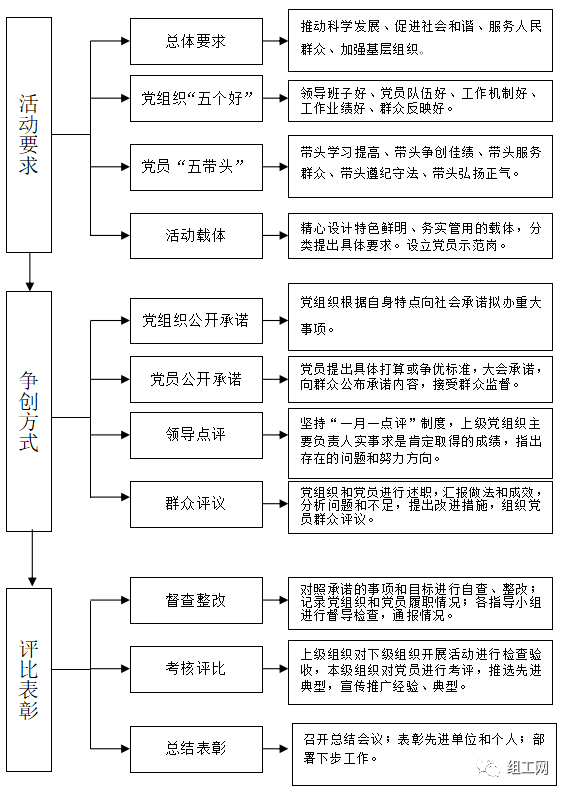 活动要求

总体要求

推动科学发展、促进社会和谐、服务人民群众、加强基层组织。

党组织“五个好”

领导班子好、党员队伍好、工作机制好、工作业绩好、群众反映好。

党员“五带头”

带头学习提高、带头争创佳绩、带头服务群众、带头遵纪守法、带头弘扬正气。

活动载体

精心设计特色鲜明、务实管用的载体，分类提出具体要求。设立党员示范岗。

争创方式

党组织公开承诺

党组织根据自身特点向社会承诺拟办重大事项。

党员公开承诺

党员提出具体打算或争优标准，大会承诺，向群众公布承诺内容，接受群众监督。

领导点评

坚持“一月一点评”制度，上级党组织主要负责人实事求是肯定取得的成绩，指出存在的问题和努力方向。

群众评议

党组织和党员进行述职，汇报做法和成效，分析问题和不足，提出改进措施，组织党员群众评议。

评比表彰

督查整改

对照承诺的事项和目标进行自查、整改；记录党组织和党员履职情况；各指导小组进行督导检查，通报情况。

考核评比

上级组织对下级组织开展活动进行检查验收，本级组织对党员进行考评，推选先进典型，宣传推广经验、典型。

总结表彰

召开总结会议；表彰先进单位和个人；部署下步工作。

组工网